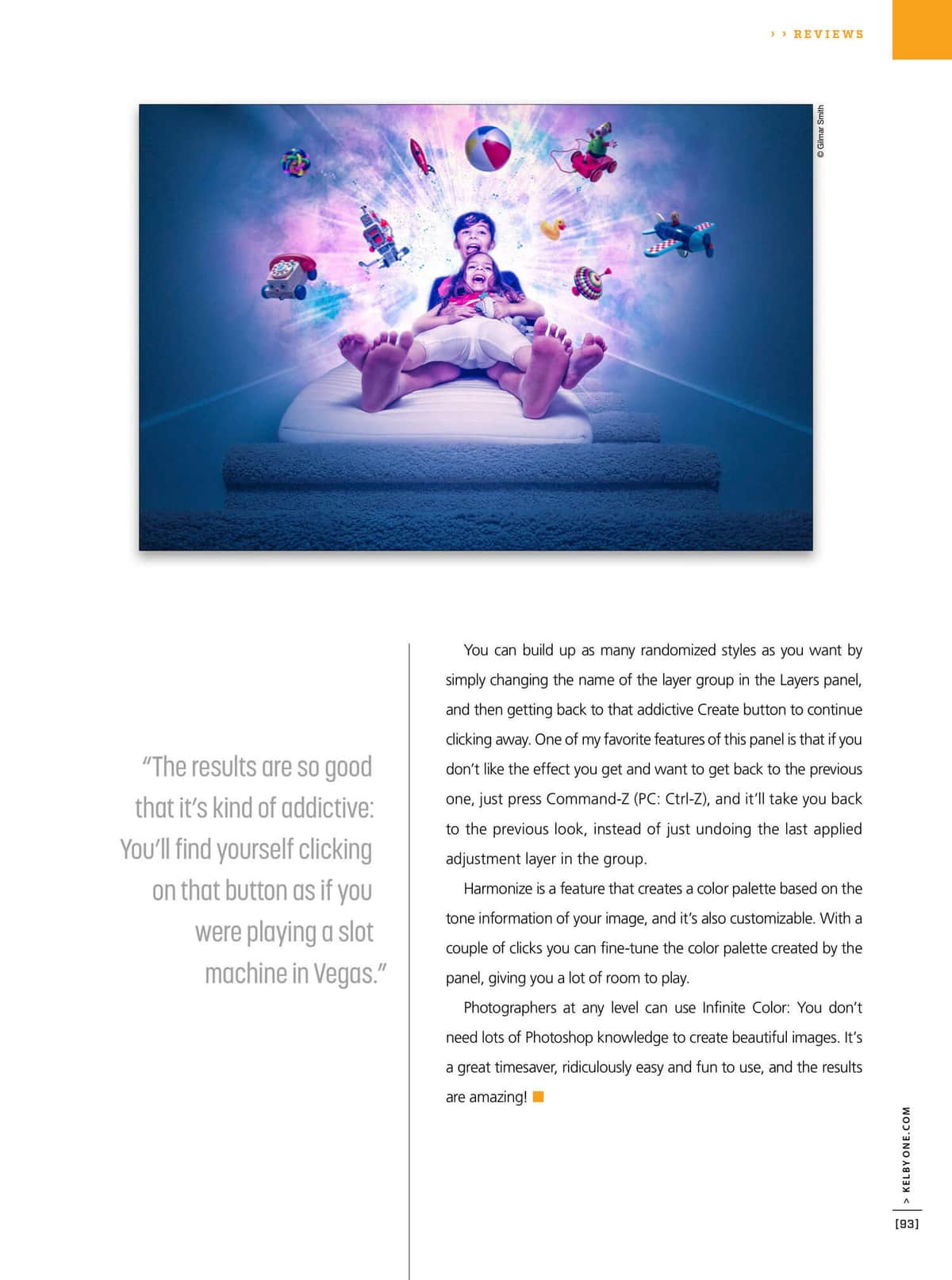 › › REVIEWS

© Gilmar Smith

"The results are so good that it's kind of addictive: You'll find yourself clicking on that button as if you were playing a slot machine in Vegas."

You can build up as many randomized styles as you want by simply changing the name of the layer group in the Layers panel, and then getting back to that addictive Create button to continue clicking away. One of my favorite features of this panel is that if you don't like the effect you get and want to get back to the previous one, just press Command-Z (PC: Ctrl-Z), and it'll take you back to the previous look, instead of just undoing the last applied adjustment layer in the group.

Harmonize is a feature that creates a color palette based on the tone information of your image, and it's also customizable. With a couple of clicks you can fine-tune the color palette created by the panel, giving you a lot of room to play.

Photographers at any level can use Infinite Color: You don't need lots of Photoshop knowledge to create beautiful images. It's a great timesaver, ridiculously easy and fun to use, and the results are amazing!

> KELBYONE.COM

[93]